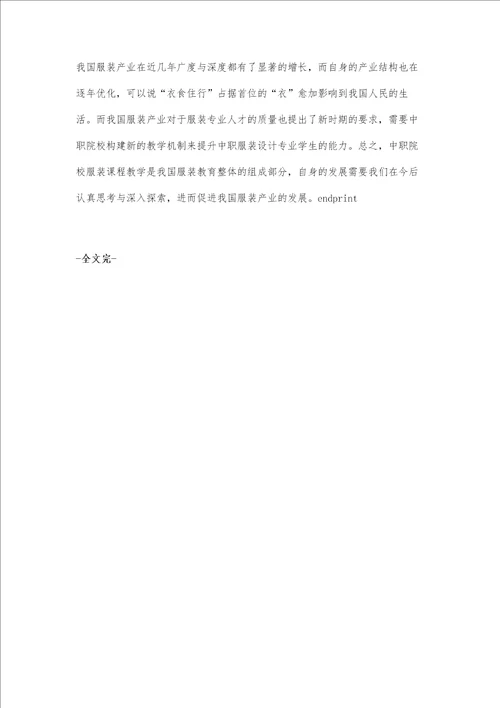 我国服装产业在近几年广度与深度都有了显著的增长，而自身的产业结构也在逐年优化，可以说“衣食住行”占据首位的“衣”愈加影响到我国人民的生活。而我国服装产业对于服装专业人才的质量也提出了新时期的要求，需要中职院校构建新的教学机制来提升中职服装设计专业学生的能力。总之，中职院校服装课程教学是我国服装教育整体的组成部分，自身的发展需要我们在今后认真思考与深入探索，进而促进我国服装产业的发展。endprint

-全文完-